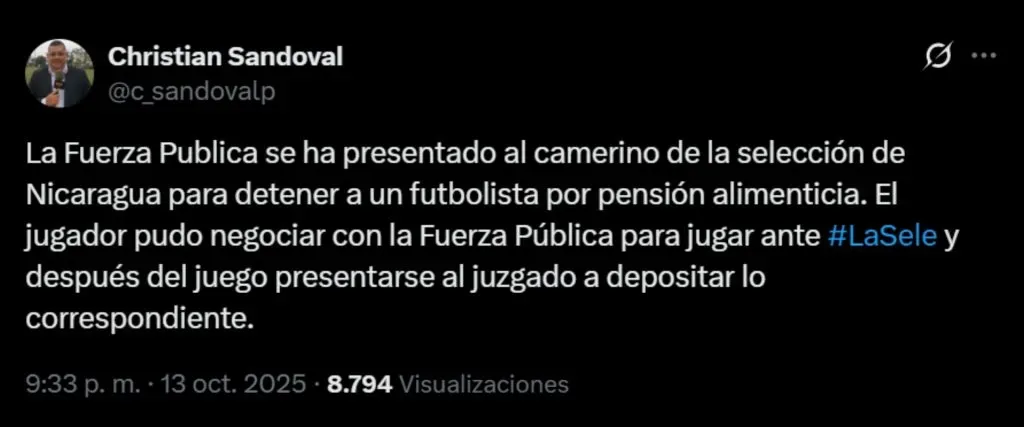 Christian Sandoval
@c_sandovalp

La Fuerza Publica se ha presentado al camerino de la selección de Nicaragua para detener a un futbolista por pensión alimenticia. El jugador pudo negociar con la Fuerza Pública para jugar ante #LaSele y después del juego presentarse al juzgado a depositar lo correspondiente.

9:33 p. m. · 13 oct. 2025 · 8.794 Visualizaciones